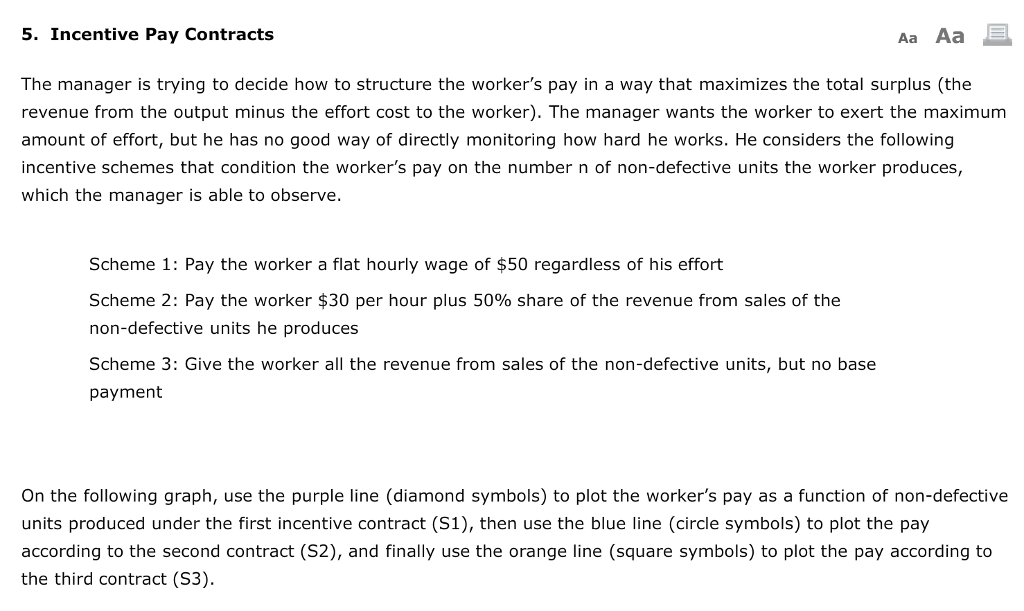 5. Incentive Pay Contracts

Aa Aa

The manager is trying to decide how to structure the worker's pay in a way that maximizes the total surplus (the revenue from the output minus the effort cost to the worker). The manager wants the worker to exert the maximum amount of effort, but he has no good way of directly monitoring how hard he works. He considers the following incentive schemes that condition the worker's pay on the number n of non-defective units the worker produces, which the manager is able to observe.

Scheme 1: Pay the worker a flat hourly wage of \$50 regardless of his effort

Scheme 2: Pay the worker \$30 per hour plus 50% share of the revenue from sales of the non-defective units he produces

Scheme 3: Give the worker all the revenue from sales of the non-defective units, but no base payment

On the following graph, use the purple line (diamond symbols) to plot the worker's pay as a function of non-defective units produced under the first incentive contract (S1), then use the blue line (circle symbols) to plot the pay according to the second contract (S2), and finally use the orange line (square symbols) to plot the pay according to the third contract (S3).